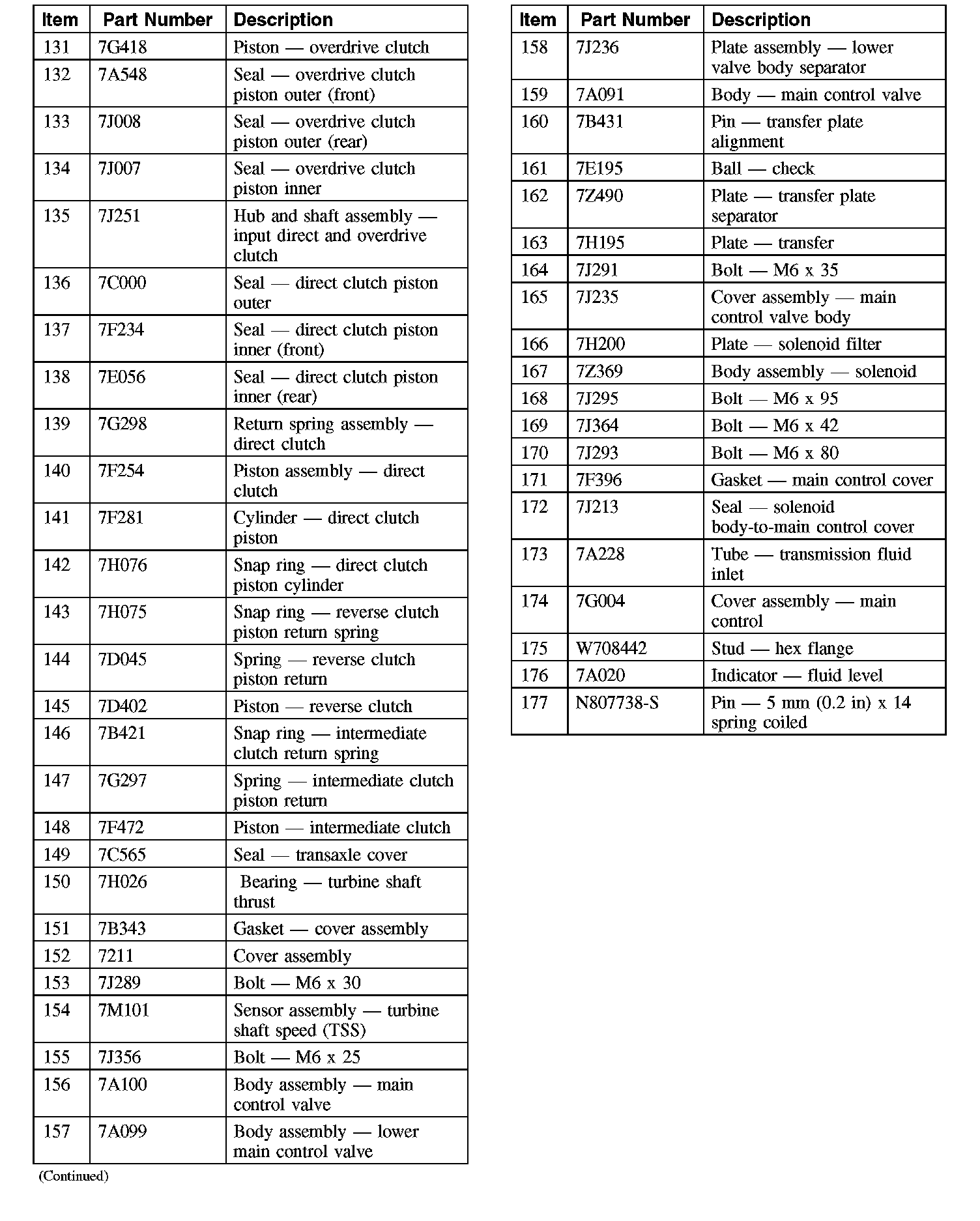 | Item | Part Number | Description |
|---|---|---|
| 131 | 7G418 | Piston — overdrive clutch |
| 132 | 7A548 | Seal — overdrive clutch piston outer (front) |
| 133 | 7J008 | Seal — overdrive clutch piston outer (rear) |
| 134 | 7J007 | Seal — overdrive clutch piston inner |
| 135 | 7J251 | Hub and shaft assembly — input direct and overdrive clutch |
| 136 | 7C000 | Seal — direct clutch piston outer |
| 137 | 7F234 | Seal — direct clutch piston inner (front) |
| 138 | 7E056 | Seal — direct clutch piston inner (rear) |
| 139 | 7G298 | Return spring assembly — direct clutch |
| 140 | 7F254 | Piston assembly — direct clutch |
| 141 | 7F281 | Cylinder — direct clutch piston |
| 142 | 7H076 | Snap ring — direct clutch piston cylinder |
| 143 | 7H075 | Snap ring — reverse clutch piston return spring |
| 144 | 7D045 | Spring — reverse clutch piston return |
| 145 | 7D402 | Piston — reverse clutch |
| 146 | 7B421 | Snap ring — intermediate clutch return spring |
| 147 | 7G297 | Spring — intermediate clutch piston return |
| 148 | 7F472 | Piston — intermediate clutch |
| 149 | 7C565 | Seal — transaxle cover |
| 150 | 7H026 | Bearing — turbine shaft thrust |
| 151 | 7B343 | Gasket — cover assembly |
| 152 | 7211 | Cover assembly |
| 153 | 7J289 | Bolt — M6 x 30 |
| 154 | 7M101 | Sensor assembly — turbine shaft speed (TSS) |
| 155 | 7J356 | Bolt — M6 x 25 |
| 156 | 7A100 | Body assembly — main control valve |
| 157 | 7A099 | Body assembly — lower main control valve |

(Continued)

| Item | Part Number | Description |
|---|---|---|
| 158 | 7J236 | Plate assembly — lower valve body separator |
| 159 | 7A091 | Body — main control valve |
| 160 | 7B431 | Pin — transfer plate alignment |
| 161 | 7E195 | Ball — check |
| 162 | 7Z490 | Plate — transfer plate separator |
| 163 | 7H195 | Plate — transfer |
| 164 | 7J291 | Bolt — M6 x 35 |
| 165 | 7J235 | Cover assembly — main control valve body |
| 166 | 7H200 | Plate — solenoid filter |
| 167 | 7Z369 | Body assembly — solenoid |
| 168 | 7J295 | Bolt — M6 x 95 |
| 169 | 7J364 | Bolt — M6 x 42 |
| 170 | 7J293 | Bolt — M6 x 80 |
| 171 | 7F396 | Gasket — main control cover |
| 172 | 7J213 | Seal — solenoid body-to-main control cover |
| 173 | 7A228 | Tube — transmission fluid inlet |
| 174 | 7G004 | Cover assembly — main control |
| 175 | W708442 | Stud — hex flange |
| 176 | 7A020 | Indicator — fluid level |
| 177 | N807738-S | Pin — 5 mm (0.2 in) x 14 spring coiled |